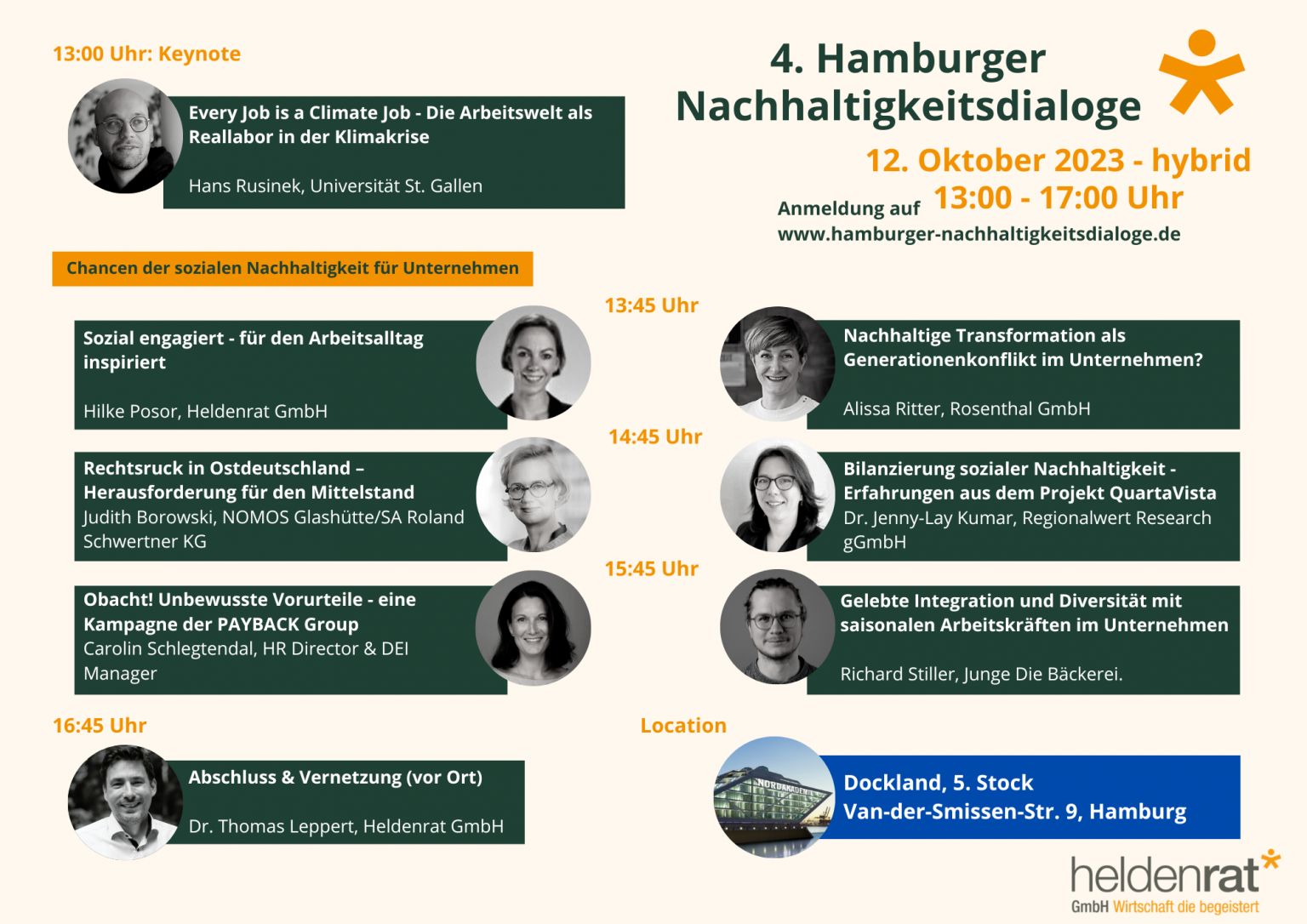 13:00 Uhr: Keynote

Every Job is a Climate Job - Die Arbeitswelt als Reallabor in der Klimakrise

Hans Rusinek, Universität St. Gallen

4. Hamburger Nachhaltigkeitsdialoge

12. Oktober 2023 - hybrid

13:00 - 17:00 Uhr

Anmeldung auf www.hamburger-nachhaltigkeitsdialoge.de

Chancen der sozialen Nachhaltigkeit für Unternehmen

13:45 Uhr

Sozial engagiert - für den Arbeitsalltag inspiriert

Hilke Posor, Heldenrat GmbH

Nachhaltige Transformation als Generationenkonflikt im Unternehmen?

Alissa Ritter, Rosenthal GmbH

14:45 Uhr

Rechtsruck in Ostdeutschland – Herausforderung für den Mittelstand
Judith Borowski, NOMOS Glashütte/SA Roland Schwertner KG

Bilanzierung sozialer Nachhaltigkeit - Erfahrungen aus dem Projekt QuartaVista
Dr. Jenny-Lay Kumar, Regionalwert Research gGmbH

15:45 Uhr

Obacht! Unbewusste Vorurteile - eine Kampagne der PAYBACK Group
Carolin Schlegtendal, HR Director & DEI Manager

Gelebte Integration und Diversität mit saisonalen Arbeitskräften im Unternehmen

Richard Stiller, Junge Die Bäckerei.

16:45 Uhr

Abschluss & Vernetzung (vor Ort)

Dr. Thomas Leppert, Heldenrat GmbH

Location

NORDAKADEMIE

Dockland, 5. Stock
Van-der-Smissen-Str. 9, Hamburg

heldenrat
GmbH Wirtschaft die begeistert